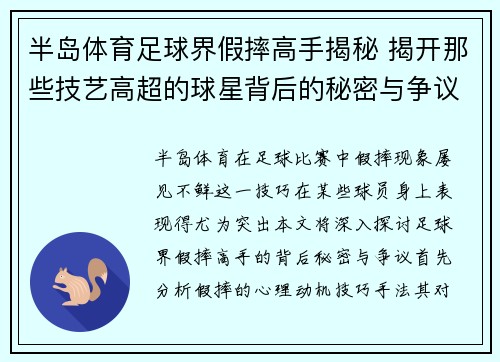 半岛体育足球界假摔高手揭秘 揭开那些技艺高超的球星背后的秘密与争议

半岛体育在足球比赛中假摔现象屡见不鲜这一技巧在某些球员身上表现得尤为突出本文将深入探讨足球界假摔高手的背后秘密与争议首先分析假摔的心理动机技巧手法其对